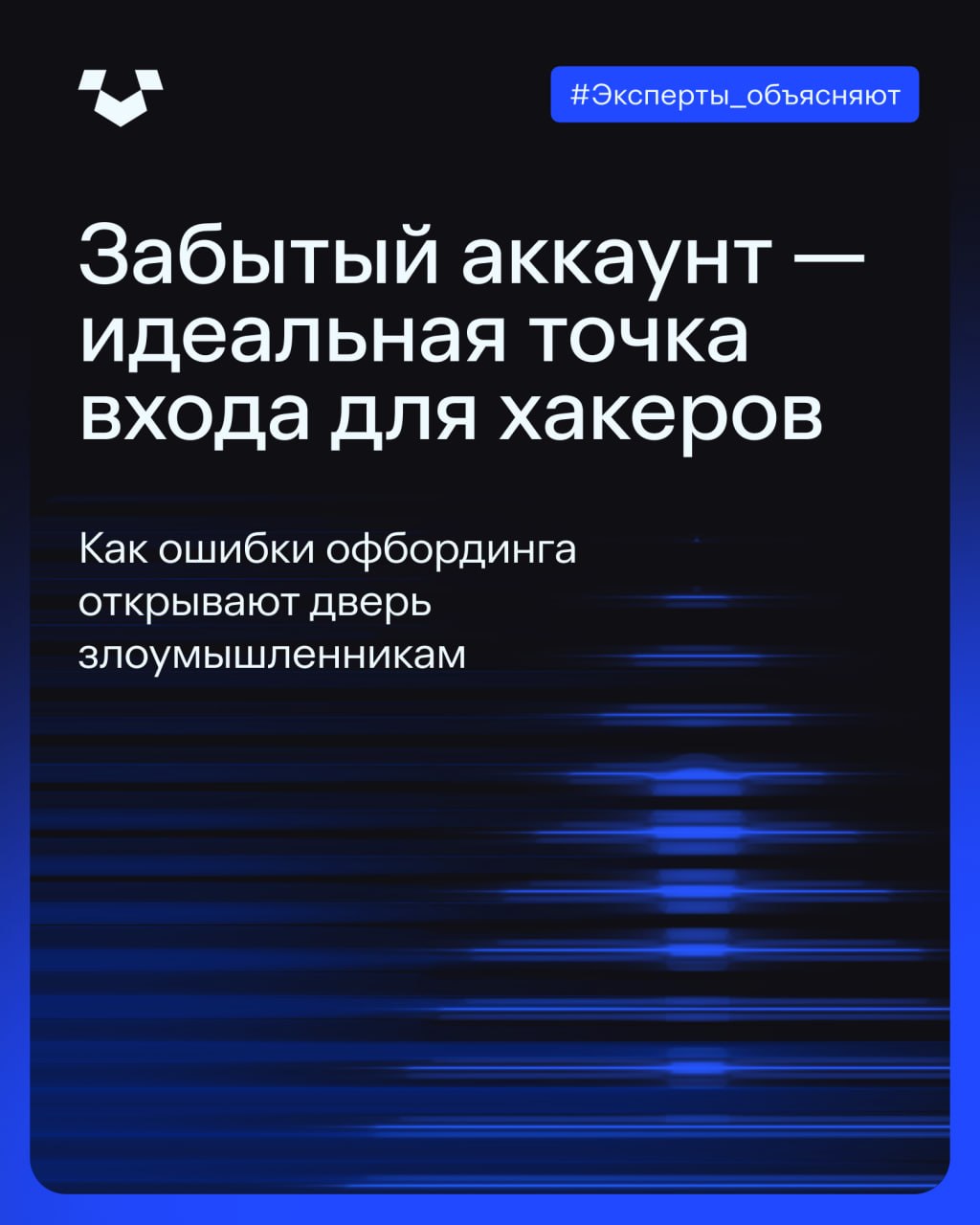 #Эксперты_объясняют

Забытый аккаунт — идеальная точка входа для хакеров

Как ошибки офбординга открывают дверь злоумышленникам